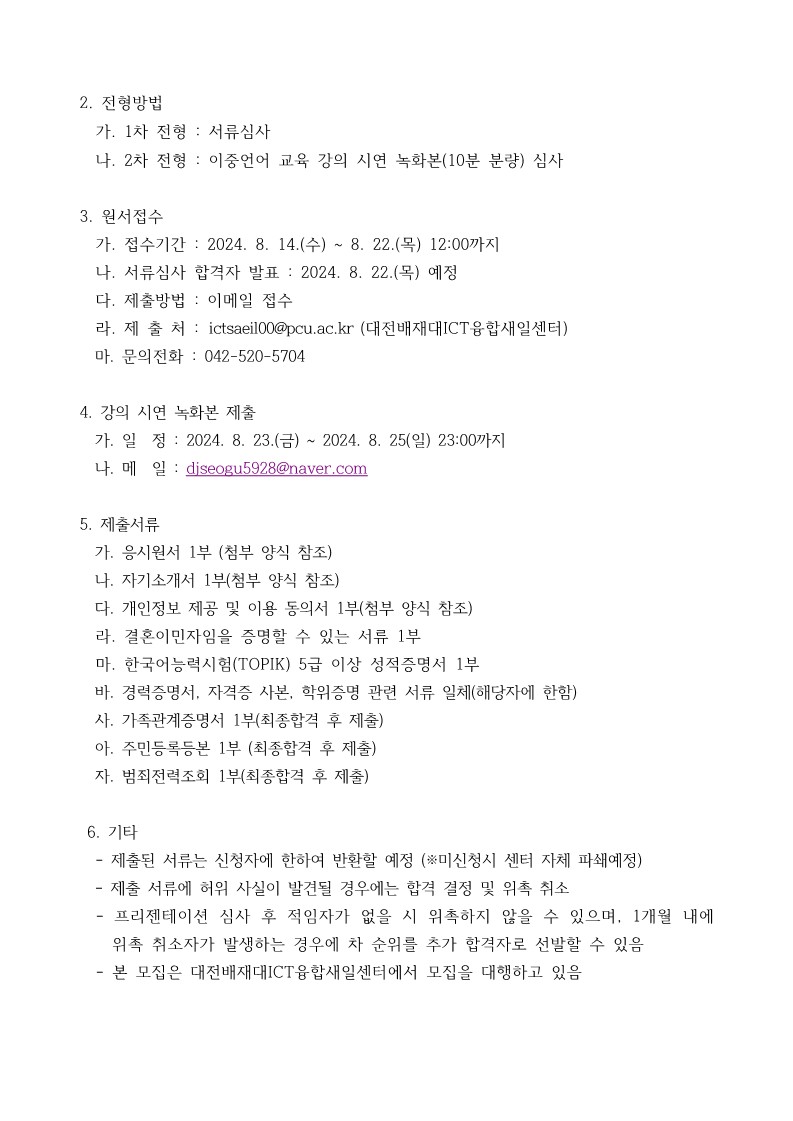 2. 전형방법
가. 1차 전형 : 서류심사
나. 2차 전형 : 이중언어 교육 강의 시연 녹화본(10분 분량) 심사

3. 원서접수
가. 접수기간 : 2024. 8. 14.(수) ~ 8. 22.(목) 12:00까지
나. 서류심사 합격자 발표 : 2024. 8. 22.(목) 예정
다. 제출방법 : 이메일 접수
라. 제 출 처 : ictsaeil00@pcu.ac.kr (대전배재대ICT융합새일센터)
마. 문의전화 : 042-520-5704

4. 강의 시연 녹화본 제출
가. 일 정 : 2024. 8. 23.(금) ~ 2024. 8. 25(일) 23:00까지
나. 메 일 : djseogu5928@naver.com

5. 제출서류
가. 응시원서 1부 (첨부 양식 참조)
나. 자기소개서 1부(첨부 양식 참조)
다. 개인정보 제공 및 이용 동의서 1부(첨부 양식 참조)
라. 결혼이민자임을 증명할 수 있는 서류 1부
마. 한국어능력시험(TOPIK) 5급 이상 성적증명서 1부
바. 경력증명서, 자격증 사본, 학위증명 관련 서류 일체(해당자에 한함)
사. 가족관계증명서 1부(최종합격 후 제출)
아. 주민등록등본 1부 (최종합격 후 제출)
자. 범죄전력조회 1부(최종합격 후 제출)

6. 기타
- 제출된 서류는 신청자에 한하여 반환할 예정 (※미신청시 센터 자체 파쇄예정)
- 제출 서류에 허위 사실이 발견될 경우에는 합격 결정 및 위촉 취소
- 프리젠테이션 심사 후 적임자가 없을 시 위촉하지 않을 수 있으며, 1개월 내에 위촉 취소자가 발생하는 경우에 차 순위를 추가 합격자로 선발할 수 있음
- 본 모집은 대전배재대ICT융합새일센터에서 모집을 대행하고 있음